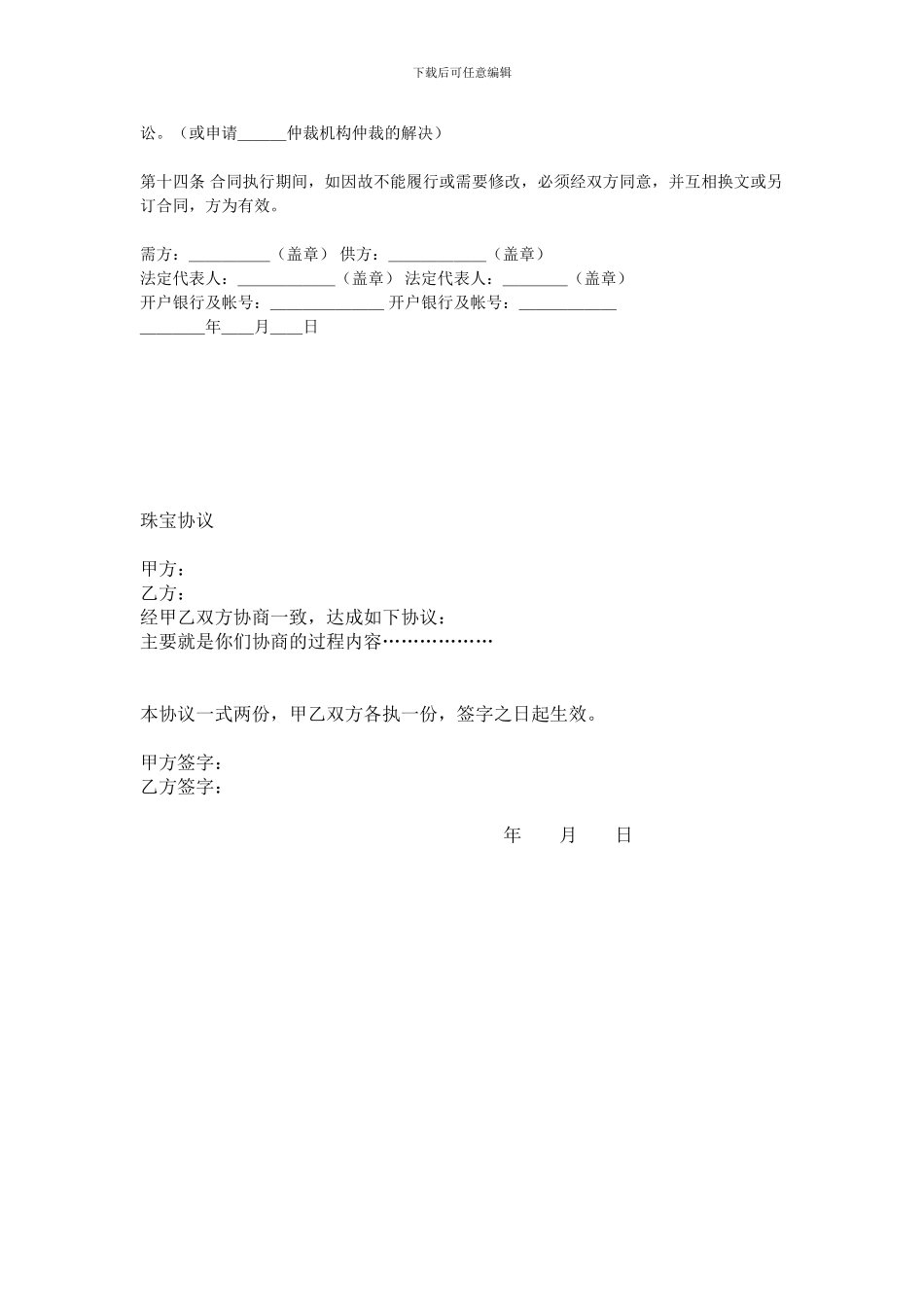 下载后可任意编辑

讼。（或申请______仲裁机构仲裁的解决）

第十四条 合同执行期间，如因故不能履行或需要修改，必须经双方同意，并互相换文或另订合同，方为有效。

需方：__________（盖章） 供方：____________（盖章）
法定代表人：____________（盖章） 法定代表人：________（盖章）
开户银行及帐号：______________ 开户银行及帐号：____________
________年____月____日

珠宝协议

甲方：
乙方：
经甲乙双方协商一致，达成如下协议：
主要就是你们协商的过程内容………………

本协议一式两份，甲乙双方各执一份，签字之日起生效。

甲方签字：
乙方签字：

年 月 日